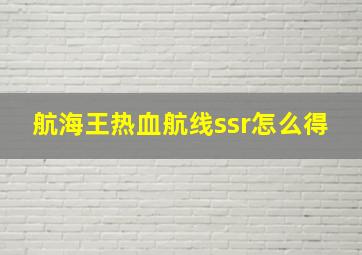 航海王热血航线ssr怎么得